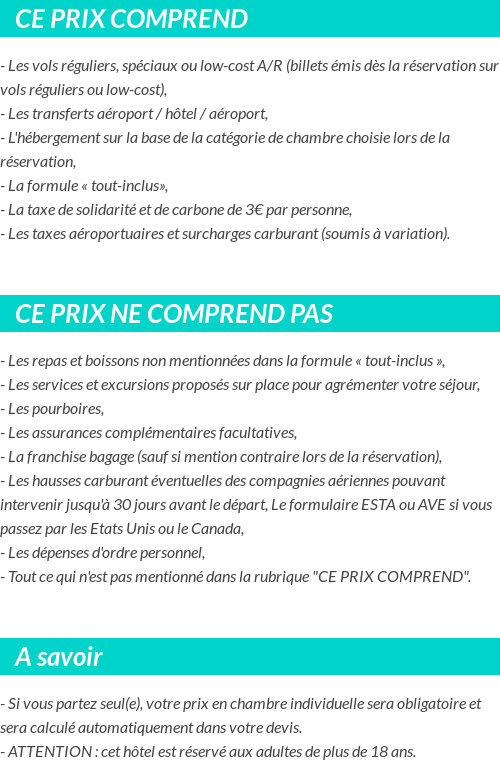 CE PRIX COMPREND

- Les vols réguliers, spéciaux ou low-cost A/R (billets émis dès la réservation sur vols réguliers ou low-cost),
- Les transferts aéroport / hôtel / aéroport,
- L'hébergement sur la base de la catégorie de chambre choisie lors de la réservation,
- La formule « tout-inclus»,
- La taxe de solidarité et de carbone de 3€ par personne,
- Les taxes aéroportuaires et surcharges carburant (soumis à variation).

CE PRIX NE COMPREND PAS

- Les repas et boissons non mentionnées dans la formule « tout-inclus »,
- Les services et excursions proposés sur place pour agrémenter votre séjour,
- Les pourboires,
- Les assurances complémentaires facultatives,
- La franchise bagage (sauf si mention contraire lors de la réservation),
- Les hausses carburant éventuelles des compagnies aériennes pouvant intervenir jusqu'à 30 jours avant le départ, Le formulaire ESTA ou AVE si vous passez par les Etats Unis ou le Canada,
- Les dépenses d'ordre personnel,
- Tout ce qui n'est pas mentionné dans la rubrique "CE PRIX COMPREND".

A savoir

- Si vous partez seul(e), votre prix en chambre individuelle sera obligatoire et sera calculé automatiquement dans votre devis.
- ATTENTION : cet hôtel est réservé aux adultes de plus de 18 ans.